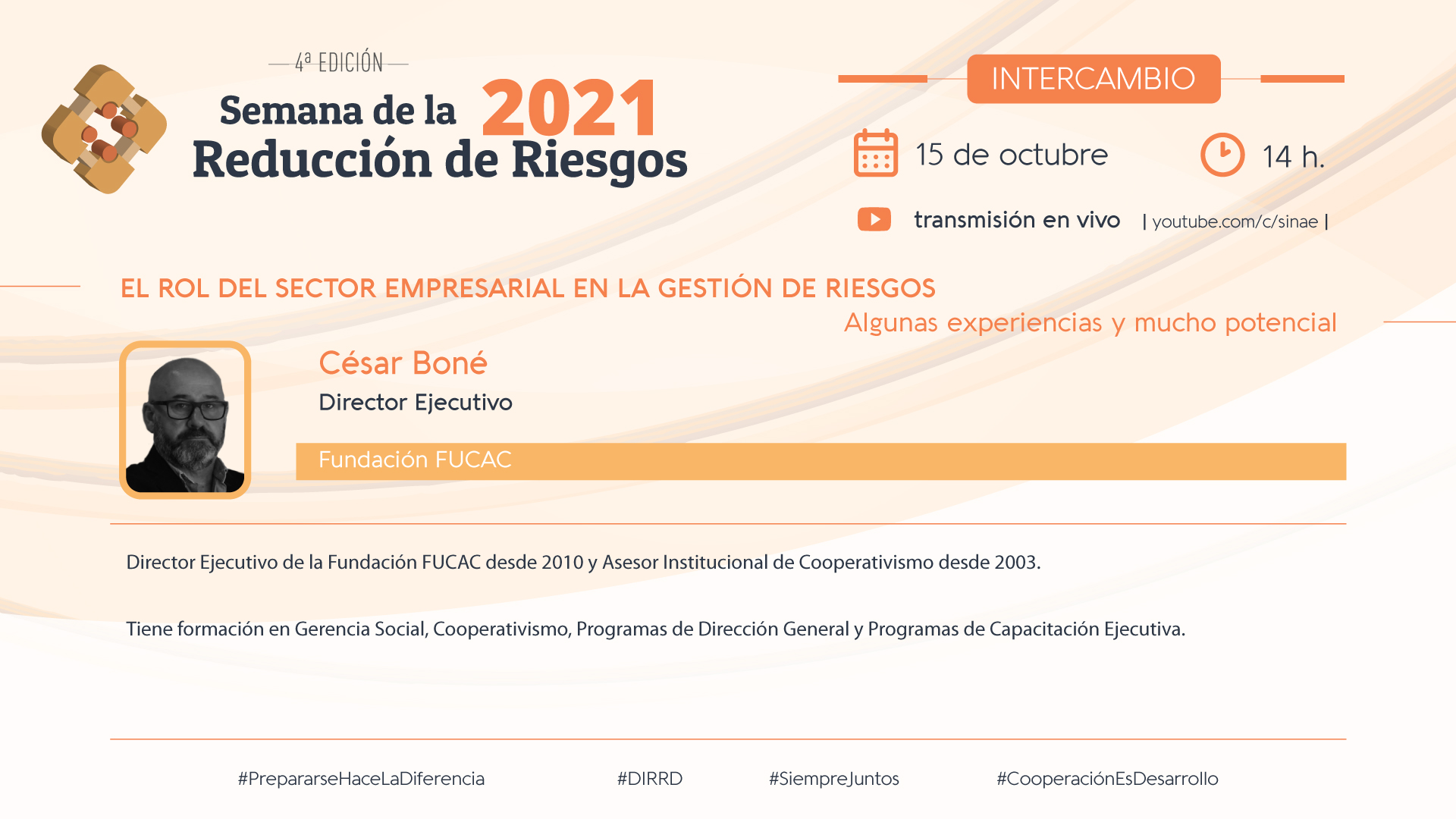 4ª EDICIÓN
Semana de la 2021
Reducción de Riesgos

INTERCAMBIO

15 de octubre
14 h.
transmisión en vivo | youtube.com/c/sinae |

EL ROL DEL SECTOR EMPRESARIAL EN LA GESTIÓN DE RIESGOS
Algunas experiencias y mucho potencial

César Boné
Director Ejecutivo
Fundación FUCAC

Director Ejecutivo de la Fundación FUCAC desde 2010 y Asesor Institucional de Cooperativismo desde 2003.

Tiene formación en Gerencia Social, Cooperativismo, Programas de Dirección General y Programas de Capacitación Ejecutiva.

#PrepararseHaceLaDiferencia #DIRRD #SiempreJuntos #CooperaciónEsDesarrollo